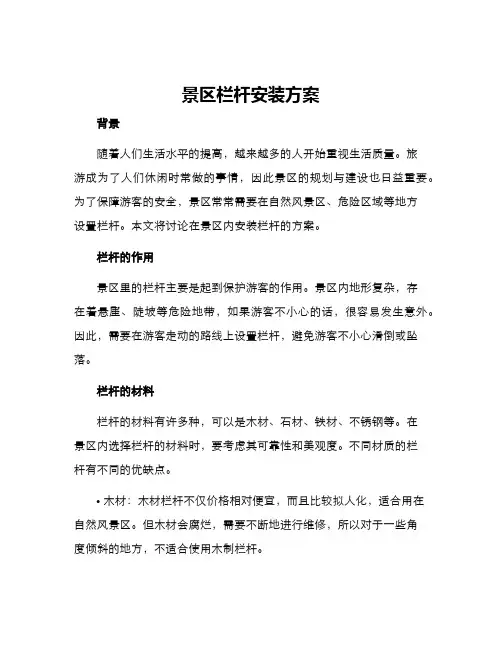 景区栏杆安装方案

背景

随着人们生活水平的提高，越来越多的人开始重视生活质量。旅游成为了人们休闲时常做的事情，因此景区的规划与建设也日益重要。为了保障游客的安全，景区常常需要在自然风景区、危险区域等地方设置栏杆。本文将讨论在景区内安装栏杆的方案。

栏杆的作用

景区里的栏杆主要是起到保护游客的作用。景区内地形复杂，存在着悬崖、陡坡等危险地带，如果游客不小心的话，很容易发生意外。因此，需要在游客走动的路线上设置栏杆，避免游客不小心滑倒或坠落。

栏杆的材料

栏杆的材料有许多种，可以是木材、石材、铁材、不锈钢等。在景区内选择栏杆的材料时，要考虑其可靠性和美观度。不同材质的栏杆有不同的优缺点。

• 木材：木材栏杆不仅价格相对便宜，而且比较拟人化，适合用在自然风景区。但木材会腐烂，需要不断地进行维修，所以对于一些角度倾斜的地方，不适合使用木制栏杆。